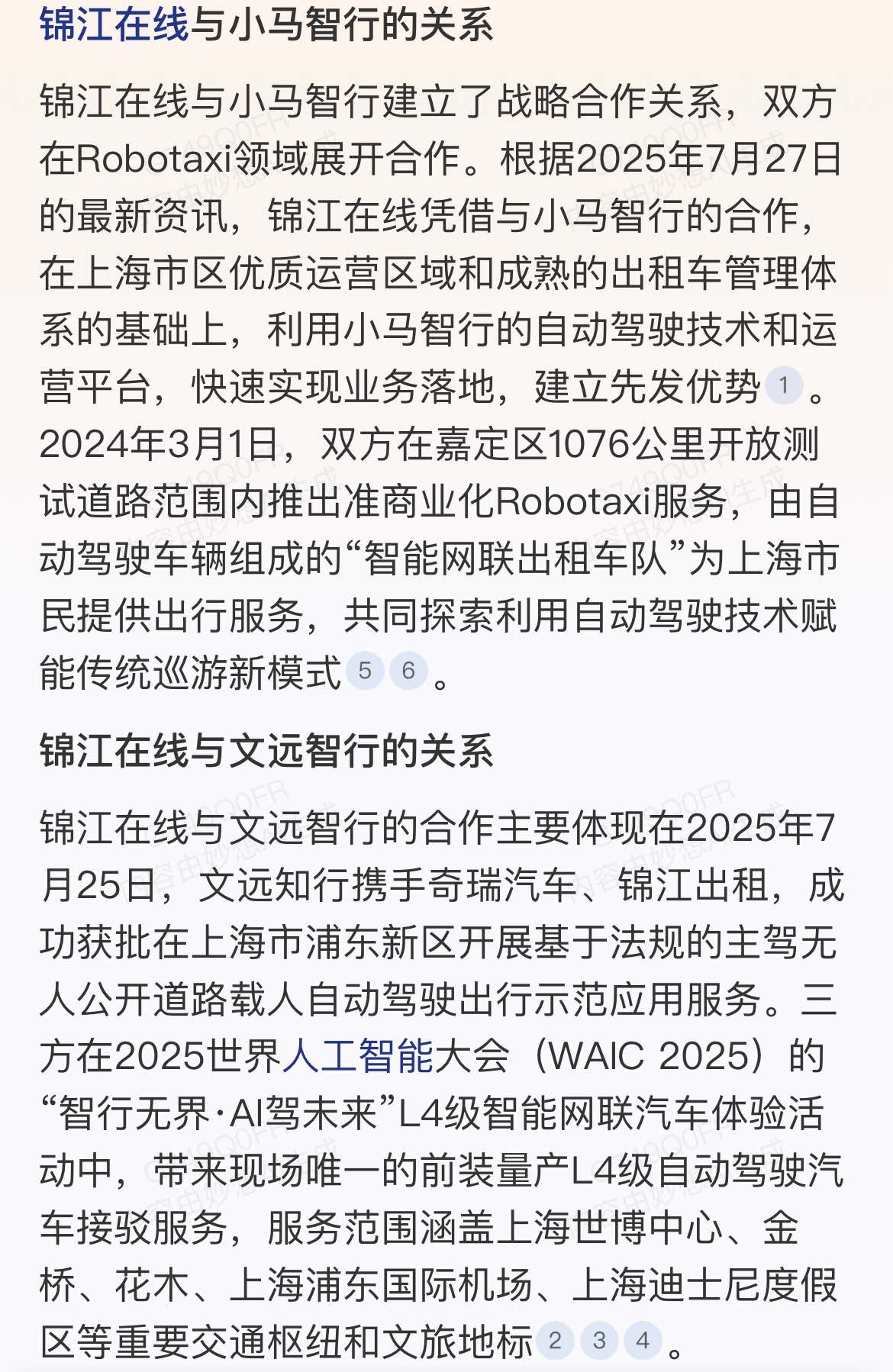 锦江在线与小马智行的关系

锦江在线与小马智行建立了战略合作关系，双方在Robotaxi领域展开合作。根据2025年7月27日的最新资讯，锦江在线凭借与小马智行的合作，在上海市区优质运营区域和成熟的出租车管理体系的基础上，利用小马智行的自动驾驶技术和运营平台，快速实现业务落地，建立先发优势 1 。2024年3月1日，双方在嘉定区1076公里开放测试道路范围内推出准商业化Robotaxi服务，由自动驾驶车辆组成的“智能网联出租车队”为上海市民提供出行服务，共同探索利用自动驾驶技术赋能传统巡游新模式 5 6 。

锦江在线与文远智行的关系

锦江在线与文远智行的合作主要体现在2025年7月25日，文远知行携手奇瑞汽车、锦江出租，成功获批在上海市浦东新区开展基于法规的主驾无人公开道路载人自动驾驶出行示范应用服务。三方在2025世界人工智能大会（WAIC 2025）的“智行无界·AI驾未来”L4级智能网联汽车体验活动中，带来现场唯一的前装量产L4级自动驾驶汽车接驳服务，服务范围涵盖上海世博中心、金桥、花木、上海浦东国际机场、上海迪士尼度假区等重要交通枢纽和文旅地标 2 3 4 。